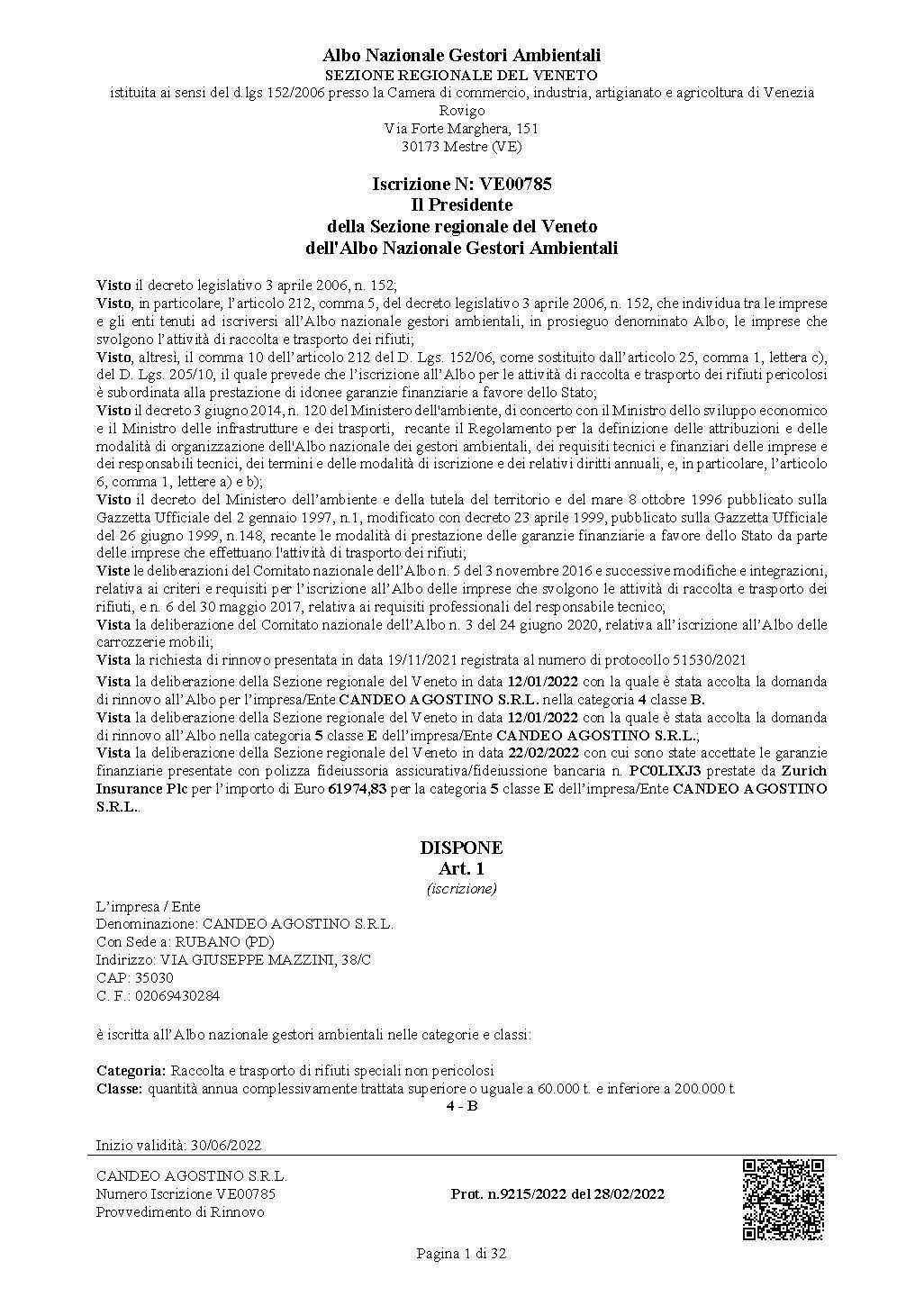 Albo Nazionale Gestori Ambientali
SEZIONE REGIONALE DEL VENETO
istituita ai sensi del d.lgs 152/2006 presso la Camera di commercio, industria, artigianato e agricoltura di Venezia Rovigo
Via Forte Marghera, 151
30173 Mestre (VE)

Iscrizione N: VE00785
Il Presidente
della Sezione regionale del Veneto
dell'Albo Nazionale Gestori Ambientali

Visto il decreto legislativo 3 aprile 2006, n. 152;
Visto, in particolare, l'articolo 212, comma 5, del decreto legislativo 3 aprile 2006, n. 152, che individua tra le imprese e gli enti tenuti ad iscriversi all'Albo nazionale gestori ambientali, in prosieguo denominato Albo, le imprese che svolgono l'attività di raccolta e trasporto dei rifiuti;
Visto, altresì, il comma 10 dell'articolo 212 del D. Lgs. 152/06, come sostituito dall'articolo 25, comma 1, lettera c), del D. Lgs. 205/10, il quale prevede che l'iscrizione all'Albo per le attività di raccolta e trasporto dei rifiuti pericolosi è subordinata alla prestazione di idonee garanzie finanziarie a favore dello Stato;
Visto il decreto 3 giugno 2014, n. 120 del Ministero dell'ambiente, di concerto con il Ministro dello sviluppo economico e il Ministro delle infrastrutture e dei trasporti, recante il Regolamento per la definizione delle attribuzioni e delle modalità di organizzazione dell'Albo nazionale dei gestori ambientali, dei requisiti tecnici e finanziari delle imprese e dei responsabili tecnici, dei termini e delle modalità di iscrizione e dei relativi diritti annuali, e, in particolare, l'articolo 6, comma 1, lettere a) e b);
Visto il decreto del Ministero dell'ambiente e della tutela del territorio e del mare 8 ottobre 1996 pubblicato sulla Gazzetta Ufficiale del 2 gennaio 1997, n.1, modificato con decreto 23 aprile 1999, pubblicato sulla Gazzetta Ufficiale del 26 giugno 1999, n.148, recante le modalità di prestazione delle garanzie finanziarie a favore dello Stato da parte delle imprese che effettuano l'attività di trasporto dei rifiuti;
Viste le deliberazioni del Comitato nazionale dell'Albo n. 5 del 3 novembre 2016 e successive modifiche e integrazioni, relativa ai criteri e requisiti per l'iscrizione all'Albo delle imprese che svolgono le attività di raccolta e trasporto dei rifiuti, e n. 6 del 30 maggio 2017, relativa ai requisiti professionali del responsabile tecnico;
Vista la deliberazione del Comitato nazionale dell'Albo n. 3 del 24 giugno 2020, relativa all'iscrizione all'Albo delle carrozzerie mobili;
Vista la richiesta di rinnovo presentata in data 19/11/2021 registrata al numero di protocollo 51530/2021
Vista la deliberazione della Sezione regionale del Veneto in data 12/01/2022 con la quale è stata accolta la domanda di rinnovo all'Albo per l'impresa/Ente CANDEO AGOSTINO S.R.L. nella categoria 4 classe B.
Vista la deliberazione della Sezione regionale del Veneto in data 12/01/2022 con la quale è stata accolta la domanda di rinnovo all'Albo nella categoria 5 classe E dell'impresa/Ente CANDEO AGOSTINO S.R.L.;
Vista la deliberazione della Sezione regionale del Veneto in data 22/02/2022 con cui sono state accettate le garanzie finanziarie presentate con polizza fideiussoria assicurativa/fideiussione bancaria n. PC0LIXJ3 prestate da Zurich Insurance Plc per l'importo di Euro 61974,83 per la categoria 5 classe E dell'impresa/Ente CANDEO AGOSTINO S.R.L..

DISPONE
Art. 1
(iscrizione)

L'impresa / Ente
Denominazione: CANDEO AGOSTINO S.R.L.
Con Sede a: RUBANO (PD)
Indirizzo: VIA GIUSEPPE MAZZINI, 38/C
CAP: 35030
C. F.: 02069430284

è iscritta all'Albo nazionale gestori ambientali nelle categorie e classi:

Categoria: Raccolta e trasporto di rifiuti speciali non pericolosi
Classe: quantità annua complessivamente trattata superiore o uguale a 60.000 t. e inferiore a 200.000 t.
4 - B

Inizio validità: 30/06/2022

CANDEO AGOSTINO S.R.L.
Numero Iscrizione VE00785
Provvedimento di Rinnovo

Prot. n.9215/2022 del 28/02/2022

Pagina 1 di 32